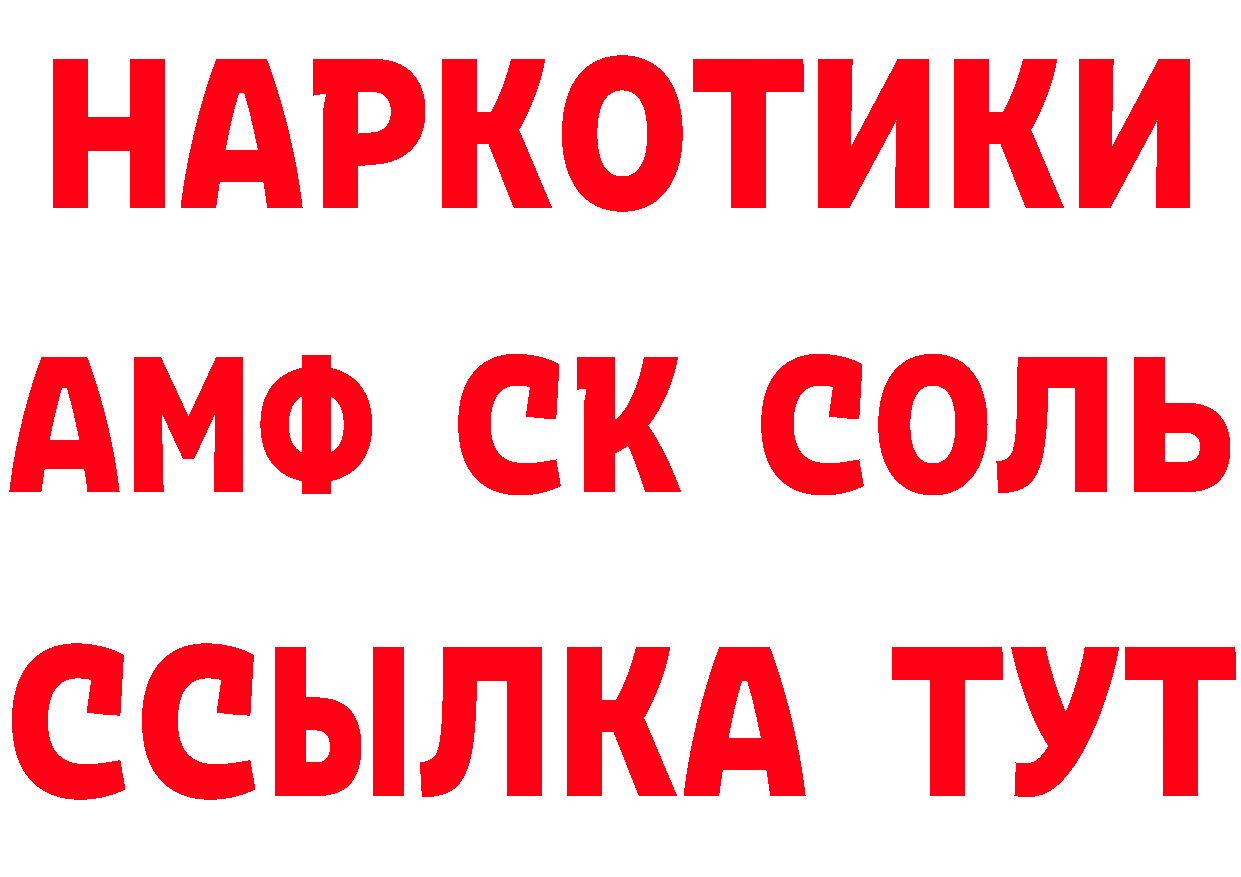 НАРКОТИКИ
АМФ СК СОЛЬ
ССЫЛКА ТУТ